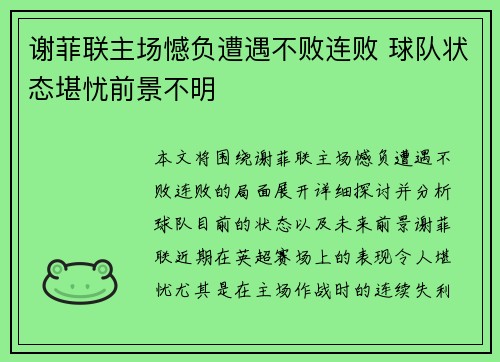 谢菲联主场憾负遭遇不败连败 球队状态堪忧前景不明

本文将围绕谢菲联主场憾负遭遇不败连败的局面展开详细探讨并分析球队目前的状态以及未来前景谢菲联近期在英超赛场上的表现令人堪忧尤其是在主场作战时的连续失利